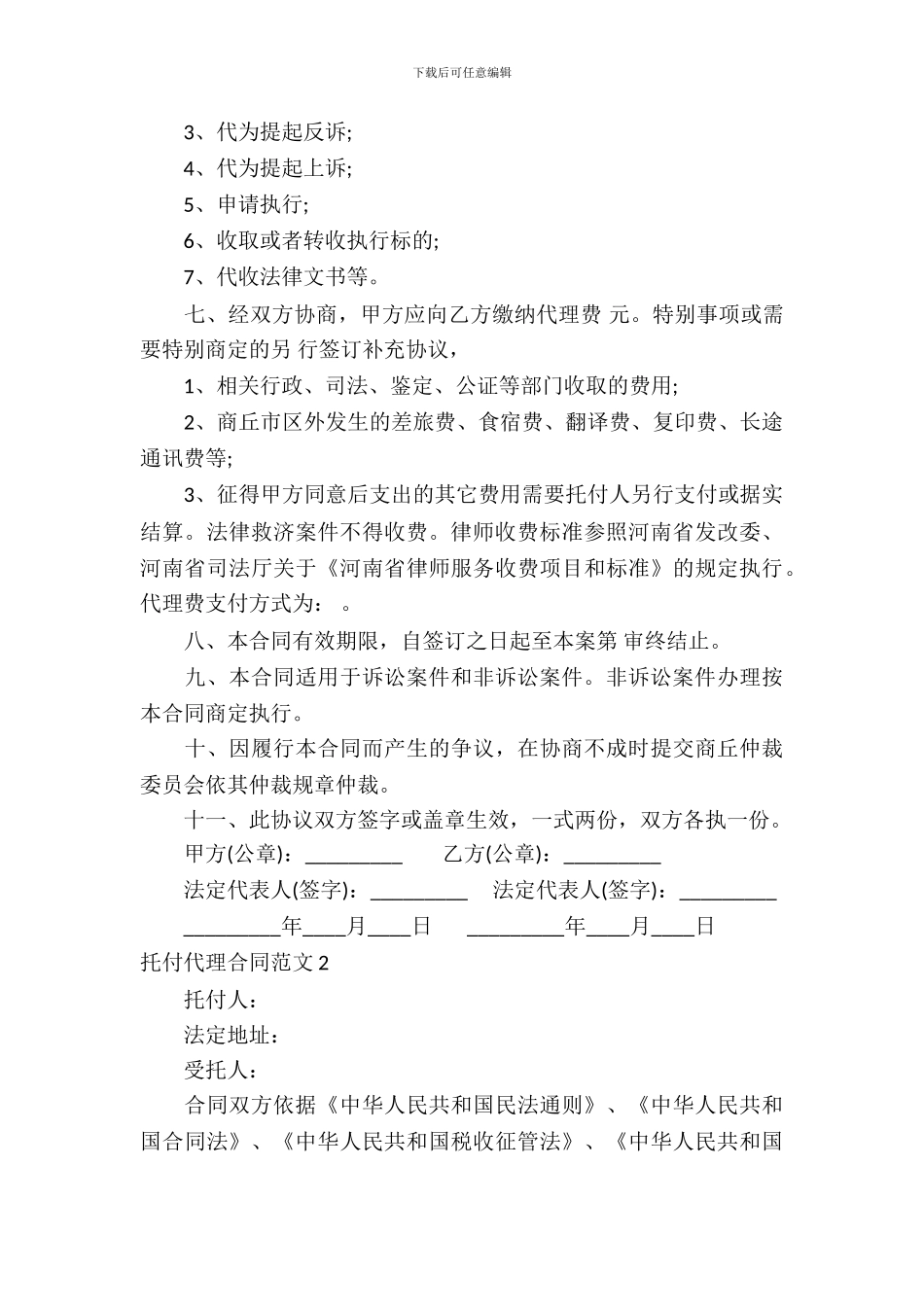 下载后可任意编辑

3、代为提起反诉;

4、代为提起上诉;

5、申请执行;

6、收取或者转收执行标的;

7、代收法律文书等。

七、经双方协商，甲方应向乙方缴纳代理费 元。特别事项或需要特别商定的另 行签订补充协议，

1、相关行政、司法、鉴定、公证等部门收取的费用;

2、商丘市区外发生的差旅费、食宿费、翻译费、复印费、长途通讯费等;

3、征得甲方同意后支出的其它费用需要托付人另行支付或据实结算。法律救济案件不得收费。律师收费标准参照河南省发改委、河南省司法厅关于《河南省律师服务收费项目和标准》的规定执行。代理费支付方式为： 。

八、本合同有效期限，自签订之日起至本案第 审终结止。

九、本合同适用于诉讼案件和非诉讼案件。非诉讼案件办理按本合同商定执行。

十、因履行本合同而产生的争议，在协商不成时提交商丘仲裁委员会依其仲裁规章仲裁。

十一、此协议双方签字或盖章生效，一式两份，双方各执一份。

甲方(公章)：_________ 乙方(公章)：_________

法定代表人(签字)：_________ 法定代表人(签字)：_________

_________年____月____日 _________年____月____日

托付代理合同范文 2

托付人：

法定地址：

受托人：

合同双方依据《中华人民共和国民法通则》、《中华人民共和国合同法》、《中华人民共和国税收征管法》、《中华人民共和国